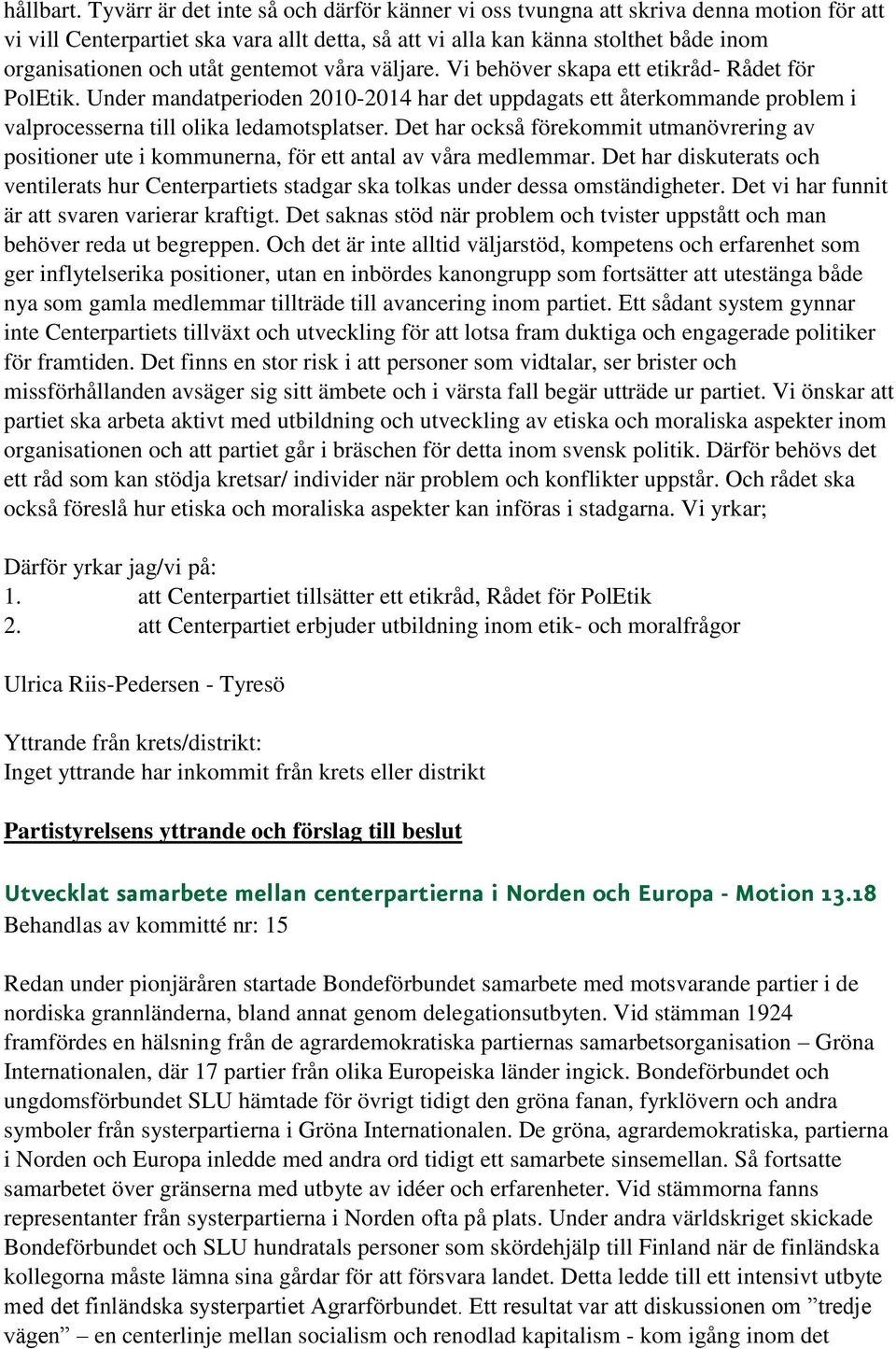 hållbart. Tyvärr är det inte så och därför känner vi oss tvungna att skriva denna motion för att vi vill Centerpartiet ska vara allt detta, så att vi alla kan känna stolthet både inom organisationen och utåt gentemot våra väljare. Vi behöver skapa ett etikråd- Rådet för PolEtik. Under mandatperioden 2010-2014 har det uppdagats ett återkommande problem i valprocesserna till olika ledamotsplatser. Det har också förekommit utmanövrering av positioner ute i kommunerna, för ett antal av våra medlemmar. Det har diskuterats och ventilerats hur Centerpartiets stadgar ska tolkas under dessa omständigheter. Det vi har funnit är att svaren varierar kraftigt. Det saknas stöd när problem och tvister uppstått och man behöver reda ut begreppen. Och det är inte alltid väljarstöd, kompetens och erfarenhet som ger inflytelserika positioner, utan en inbördes kanongrupp som fortsätter att utestänga både nya som gamla medlemmar tillträde till avancering inom partiet. Ett sådant system gynnar inte Centerpartiets tillväxt och utveckling för att lotsa fram duktiga och engagerade politiker för framtiden. Det finns en stor risk i att personer som vidtalar, ser brister och missförhållanden avsäger sig sitt ämbete och i värsta fall begär utträde ur partiet. Vi önskar att partiet ska arbeta aktivt med utbildning och utveckling av etiska och moraliska aspekter inom organisationen och att partiet går i bräschen för detta inom svensk politik. Därför behövs det ett råd som kan stödja kretsar/ individer när problem och konflikter uppstår. Och rådet ska också föreslå hur etiska och moraliska aspekter kan införas i stadgarna. Vi yrkar;

Därför yrkar jag/vi på:
1. att Centerpartiet tillsätter ett etikråd, Rådet för PolEtik
2. att Centerpartiet erbjuder utbildning inom etik- och moralfrågor

Ulrica Riis-Pedersen - Tyresö

Yttrande från krets/distrikt:
Inget yttrande har inkommit från krets eller distrikt

Partistyrelsens yttrande och förslag till beslut

Utvecklat samarbete mellan centerpartierna i Norden och Europa - Motion 13.18
Behandlas av kommitté nr: 15

Redan under pionjäråren startade Bondeförbundet samarbete med motsvarande partier i de nordiska grannländerna, bland annat genom delegationsutbyten. Vid stämman 1924 framfördes en hälsning från de agrardemokratiska partiernas samarbetsorganisation – Gröna Internationalen, där 17 partier från olika Europeiska länder ingick. Bondeförbundet och ungdomsförbundet SLU hämtade för övrigt tidigt den gröna fanan, fyrklövern och andra symboler från systerpartierna i Gröna Internationalen. De gröna, agrardemokratiska, partierna i Norden och Europa inledde med andra ord tidigt ett samarbete sinsemellan. Så fortsatte samarbetet över gränserna med utbyte av idéer och erfarenheter. Vid stämmorna fanns representanter från systerpartierna i Norden ofta på plats. Under andra världskriget skickade Bondeförbundet och SLU hundratals personer som skördehjälp till Finland när de finländska kollegorna måste lämna sina gårdar för att försvara landet. Detta ledde till ett intensivt utbyte med det finländska systerpartiet Agrarförbundet. Ett resultat var att diskussionen om ”tredje vägen” – en centerlinje mellan socialism och renodlad kapitalism - kom igång inom det